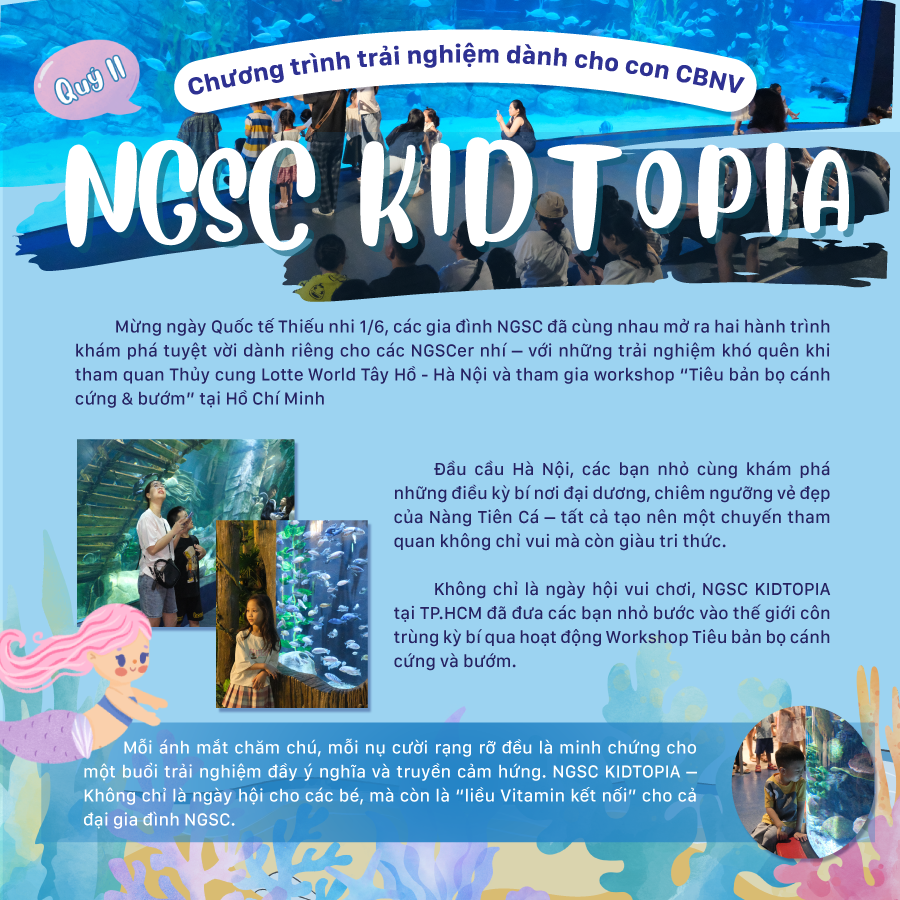 Quý II

Chương trình trải nghiệm dành cho con CBNV

NGSC KIDTOPIA

Mừng ngày Quốc tế Thiếu nhi 1/6, các gia đình NGSC đã cùng nhau mở ra hai hành trình khám phá tuyệt vời dành riêng cho các NGSCer nhí – với những trải nghiệm khó quên khi tham quan Thủy cung Lotte World Tây Hồ - Hà Nội và tham gia workshop "Tiêu bản bọ cánh cứng & bướm" tại Hồ Chí Minh

Đầu cầu Hà Nội, các bạn nhỏ cùng khám phá những điều kỳ bí nơi đại dương, chiêm ngưỡng vẻ đẹp của Nàng Tiên Cá – tất cả tạo nên một chuyến tham quan không chỉ vui mà còn giàu tri thức.

Không chỉ là ngày hội vui chơi, NGSC KIDTOPIA tại TP.HCM đã đưa các bạn nhỏ bước vào thế giới côn trùng kỳ bí qua hoạt động Workshop Tiêu bản bọ cánh cứng và bướm.

Mỗi ánh mắt chăm chú, mỗi nụ cười rạng rỡ đều là minh chứng cho một buổi trải nghiệm đầy ý nghĩa và truyền cảm hứng. NGSC KIDTOPIA – Không chỉ là ngày hội cho các bé, mà còn là "liều Vitamin kết nối" cho cả đại gia đình NGSC.